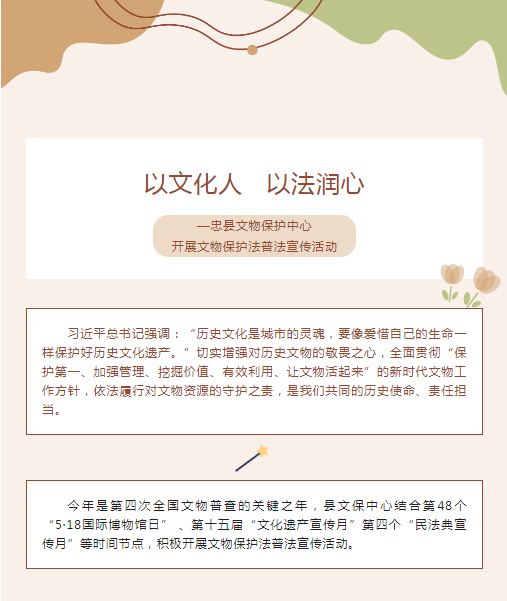 以文化人　以法润心

—忠县文物保护中心
开展文物保护法普法宣传活动

习近平总书记强调：“历史文化是城市的灵魂，要像爱惜自己的生命一样保护好历史文化遗产。”切实增强对历史文物的敬畏之心，全面贯彻“保护第一、加强管理、挖掘价值、有效利用、让文物活起来”的新时代文物工作方针，依法履行对文物资源的守护之责，是我们共同的历史使命、责任担当。

今年是第四次全国文物普查的关键之年，县文保中心结合第48个“5·18国际博物馆日”、第十五届“文化遗产宣传月”第四个“民法典宣传月”等时间节点，积极开展文物保护法普法宣传活动。